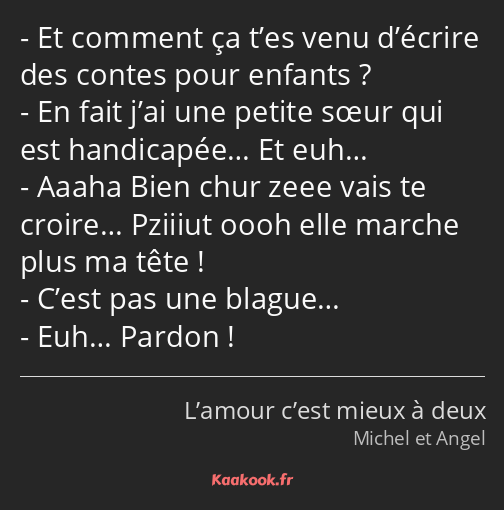 - Et comment ça t’es venu d’écrire des contes pour enfants ?
- En fait j’ai une petite sœur qui est handicapée… Et euh…
- Aaaha Bien chur zeee vais te croire… Pziiiut oooh elle marche plus ma tête !
- C’est pas une blague…
- Euh… Pardon !

L’amour c’est mieux à deux
Michel et Angel

Kaakook.fr